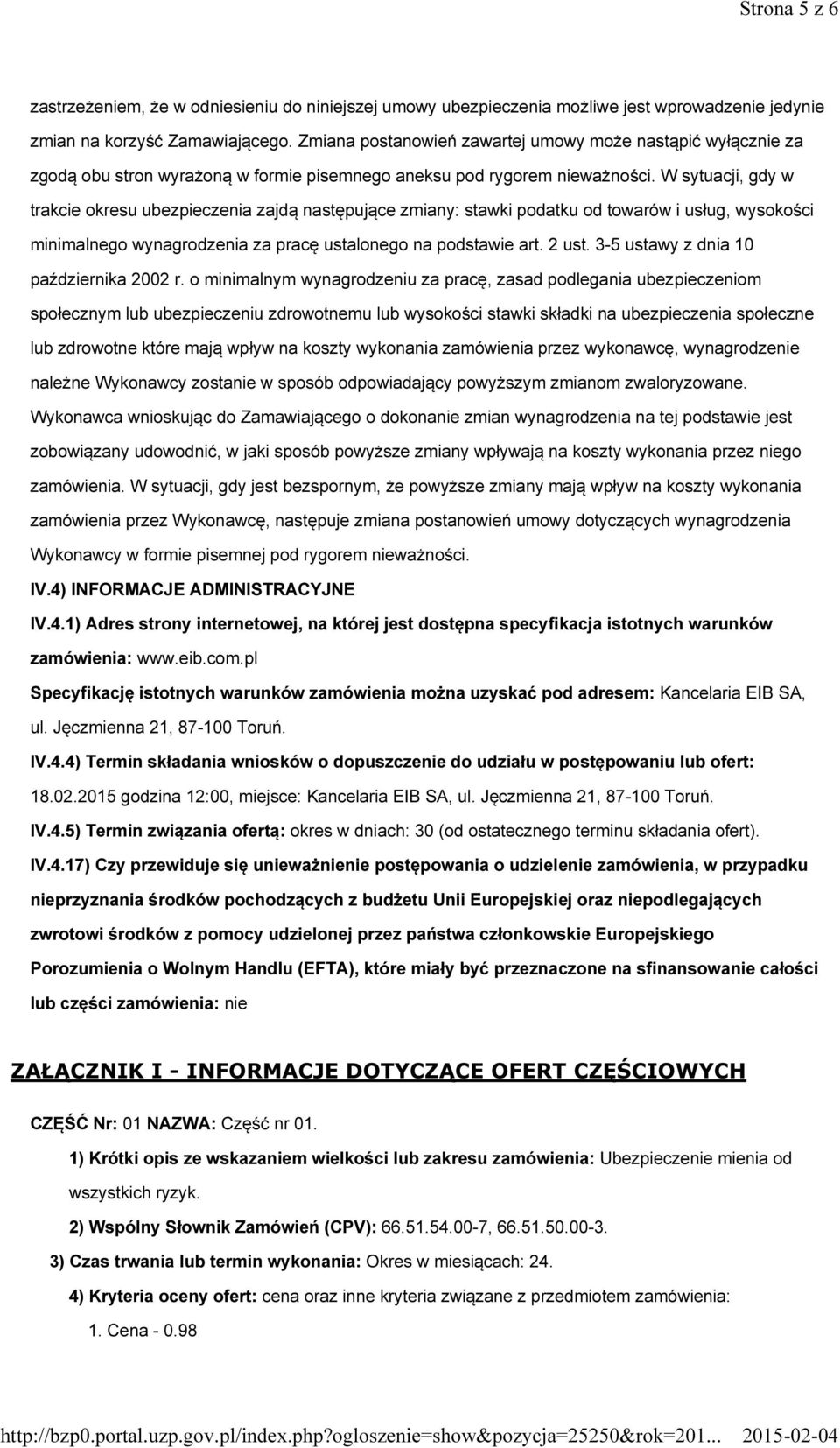 Strona 5 z 6

zastrzeżeniem, że w odniesieniu do niniejszej umowy ubezpieczenia możliwe jest wprowadzenie jedynie zmian na korzyść Zamawiającego. Zmiana postanowień zawartej umowy może nastąpić wyłącznie za zgodą obu stron wyrażoną w formie pisemnego aneksu pod rygorem nieważności. W sytuacji, gdy w trakcie okresu ubezpieczenia zajdą następujące zmiany: stawki podatku od towarów i usług, wysokości minimalnego wynagrodzenia za pracę ustalonego na podstawie art. 2 ust. 3-5 ustawy z dnia 10 października 2002 r. o minimalnym wynagrodzeniu za pracę, zasad podlegania ubezpieczeniom społecznym lub ubezpieczeniu zdrowotnemu lub wysokości stawki składki na ubezpieczenia społeczne lub zdrowotne które mają wpływ na koszty wykonania zamówienia przez wykonawcę, wynagrodzenie należne Wykonawcy zostanie w sposób odpowiadający powyższym zmianom zwaloryzowane. Wykonawca wnioskując do Zamawiającego o dokonanie zmian wynagrodzenia na tej podstawie jest zobowiązany udowodnić, w jaki sposób powyższe zmiany wpływają na koszty wykonania przez niego zamówienia. W sytuacji, gdy jest bezspornym, że powyższe zmiany mają wpływ na koszty wykonania zamówienia przez Wykonawcę, następuje zmiana postanowień umowy dotyczących wynagrodzenia Wykonawcy w formie pisemnej pod rygorem nieważności.

IV.4) INFORMACJE ADMINISTRACYJNE

IV.4.1) Adres strony internetowej, na której jest dostępna specyfikacja istotnych warunków zamówienia: www.eib.com.pl

Specyfikację istotnych warunków zamówienia można uzyskać pod adresem: Kancelaria EIB SA, ul. Jęczmienna 21, 87-100 Toruń.

IV.4.4) Termin składania wniosków o dopuszczenie do udziału w postępowaniu lub ofert: 18.02.2015 godzina 12:00, miejsce: Kancelaria EIB SA, ul. Jęczmienna 21, 87-100 Toruń.

IV.4.5) Termin związania ofertą: okres w dniach: 30 (od ostatecznego terminu składania ofert).

IV.4.17) Czy przewiduje się unieważnienie postępowania o udzielenie zamówienia, w przypadku nieprzyznania środków pochodzących z budżetu Unii Europejskiej oraz niepodlegających zwrotowi środków z pomocy udzielonej przez państwa członkowskie Europejskiego Porozumienia o Wolnym Handlu (EFTA), które miały być przeznaczone na sfinansowanie całości lub części zamówienia: nie

ZAŁĄCZNIK I - INFORMACJE DOTYCZĄCE OFERT CZĘŚCIOWYCH

CZĘŚĆ Nr: 01 NAZWA: Część nr 01.

1) Krótki opis ze wskazaniem wielkości lub zakresu zamówienia: Ubezpieczenie mienia od wszystkich ryzyk.

2) Wspólny Słownik Zamówień (CPV): 66.51.54.00-7, 66.51.50.00-3.

3) Czas trwania lub termin wykonania: Okres w miesiącach: 24.

4) Kryteria oceny ofert: cena oraz inne kryteria związane z przedmiotem zamówienia:

1. Cena - 0.98

http://bzp0.portal.uzp.gov.pl/index.php?ogloszenie=show&pozycja=25250&rok=201... 2015-02-04